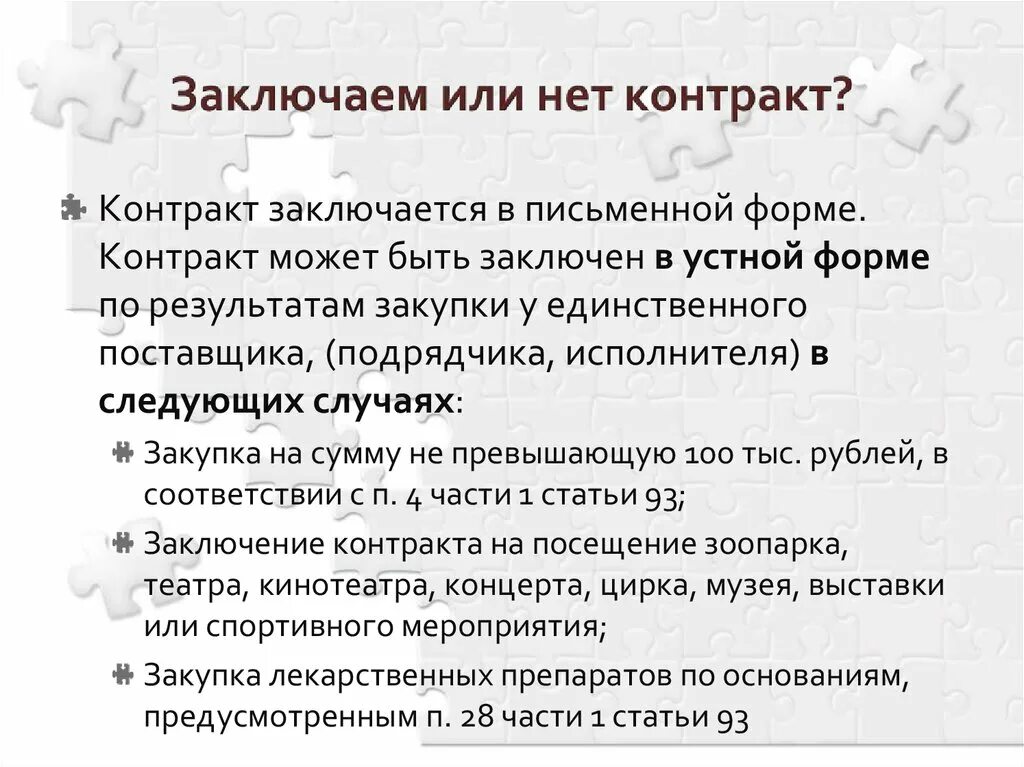 Заключаем или нет контракт?

Контракт заключается в письменной форме. Контракт может быть заключен в устной форме по результатам закупки у единственного поставщика, (подрядчика, исполнителя) в следующих случаях:

Закупка на сумму не превышающую 100 тыс. рублей, в соответствии с п. 4 части 1 статьи 93;

Заключение контракта на посещение зоопарка, театра, кинотеатра, концерта, цирка, музея, выставки или спортивного мероприятия;

Закупка лекарственных препаратов по основаниям, предусмотренным п. 28 части 1 статьи 93